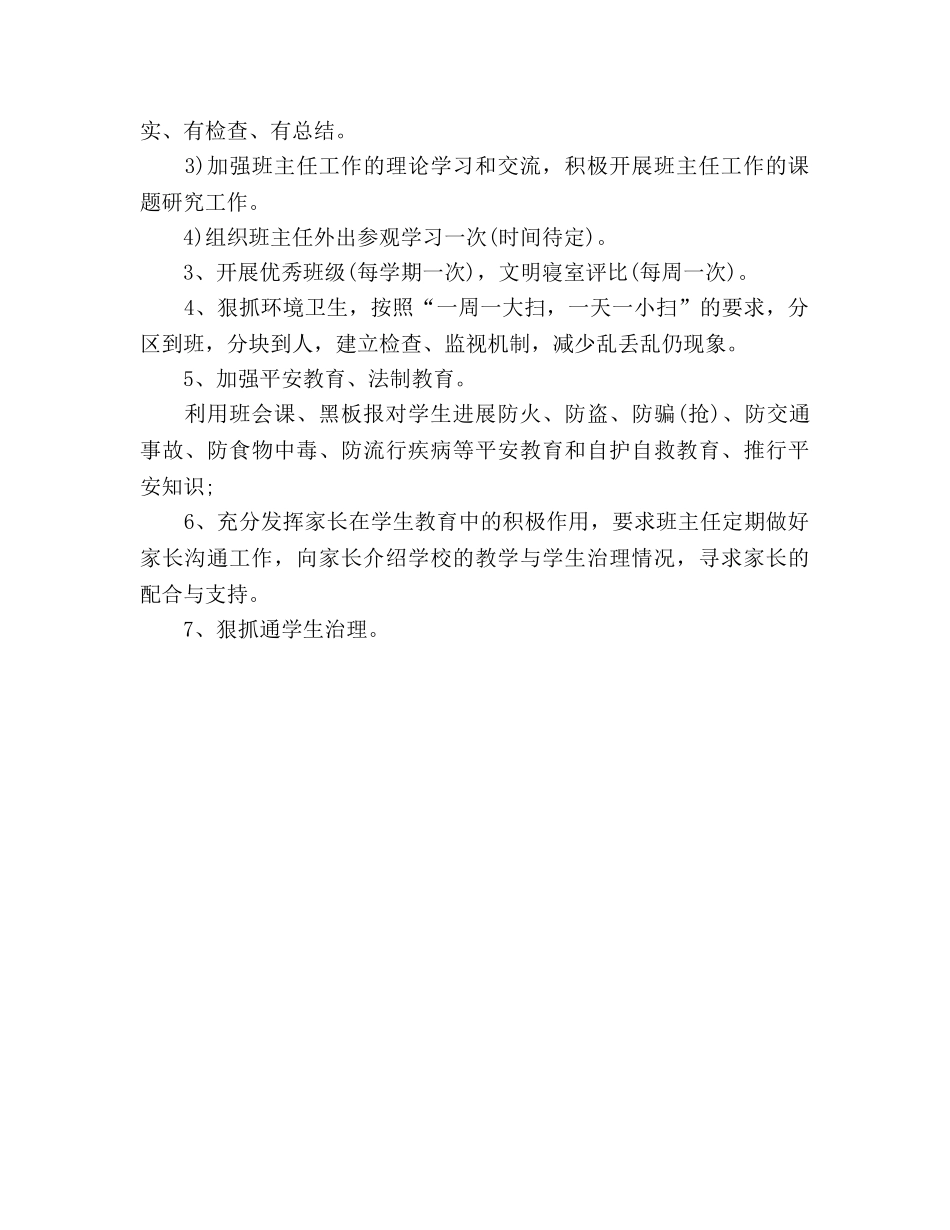 实、有检查、有总结。

3)加强班主任工作的理论学习和交流，积极开展班主任工作的课题研究工作。

4)组织班主任外出参观学习一次(时间待定)。

3、开展优秀班级(每学期一次)，文明寝室评比(每周一次)。

4、狠抓环境卫生，按照“一周一大扫，一天一小扫”的要求，分区到班，分块到人，建立检查、监视机制，减少乱丢乱仍现象。

5、加强平安教育、法制教育。

利用班会课、黑板报对学生进展防火、防盗、防骗(抢)、防交通事故、防食物中毒、防流行疾病等平安教育和自护自救教育、推行平安知识;

6、充分发挥家长在学生教育中的积极作用，要求班主任定期做好家长沟通工作，向家长介绍学校的教学与学生治理情况，寻求家长的配合与支持。

7、狠抓通学生治理。